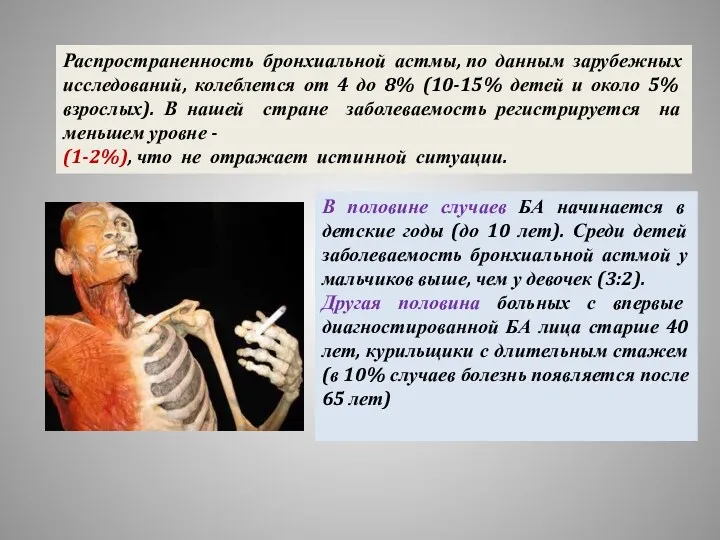 Распространенность бронхиальной астмы, по данным зарубежных исследований, колеблется от 4 до 8% (10-15% детей и около 5% взрослых). В нашей стране заболеваемость регистрируется на меньшем уровне -
(1-2%), что не отражает истинной ситуации.

В половине случаев БА начинается в детские годы (до 10 лет). Среди детей заболеваемость бронхиальной астмой у мальчиков выше, чем у девочек (3:2).
Другая половина больных с впервые диагностированной БА лица старше 40 лет, курильщики с длительным стажем (в 10% случаев болезнь появляется после 65 лет)